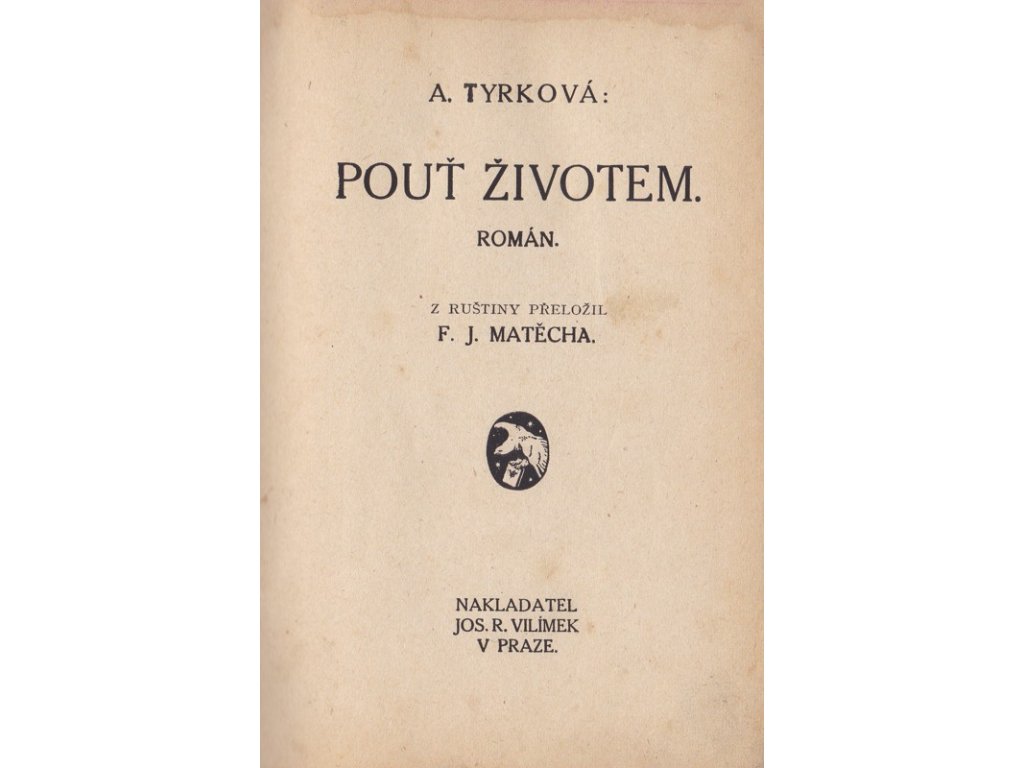 A. TYRKOVÁ:

POUŤ ŽIVOTEM.

ROMÁN.

Z RUŠTINY PŘELOŽIL
F. J. MATĚCHA.

NAKLADATEL
JOS. R. VILÍMEK
V PRAZE.